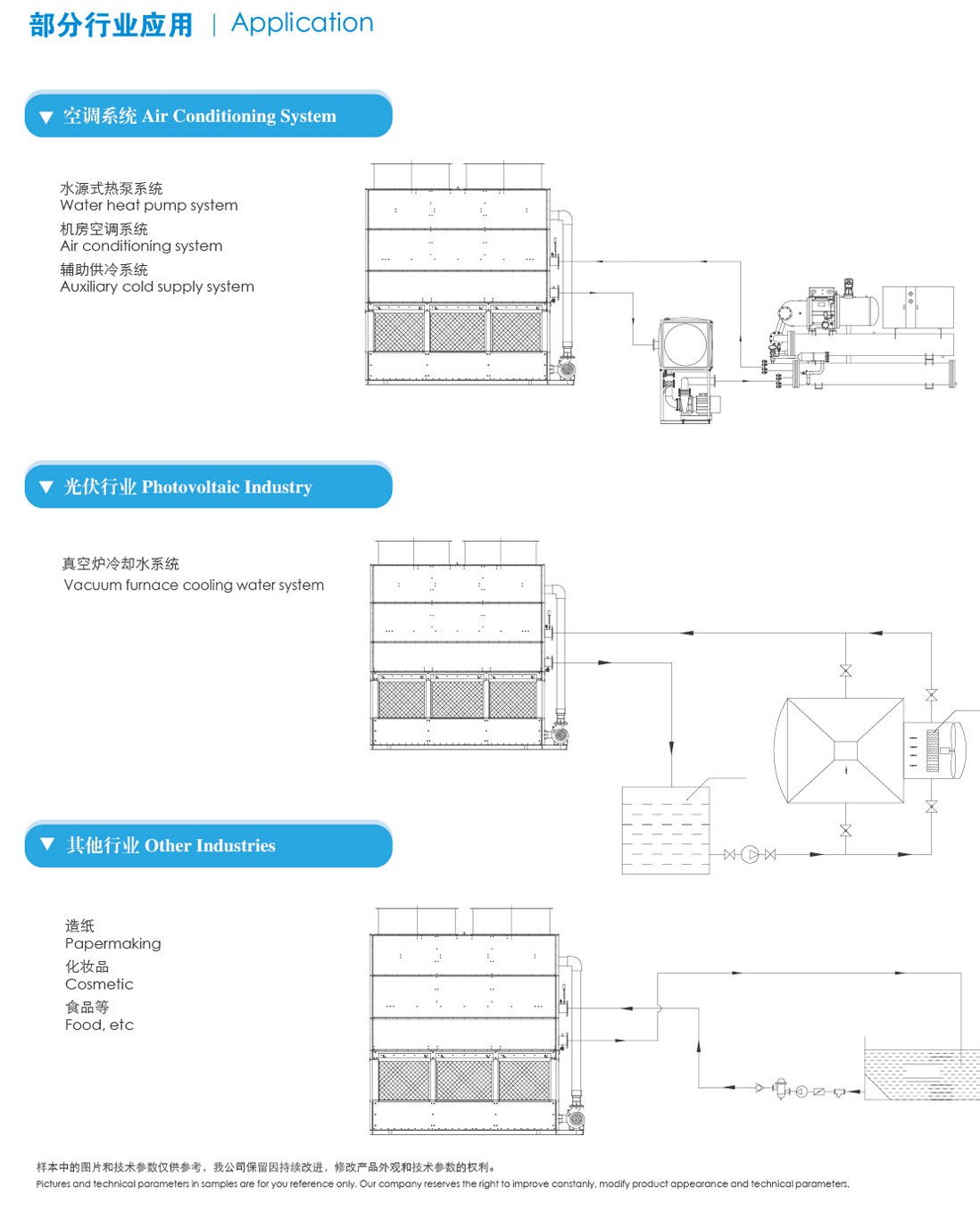 部分行业应用 | Application

▼ 空调系统 Air Conditioning System

水源式热泵系统
Water heat pump system
机房空调系统
Air conditioning system
辅助供冷系统
Auxiliary cold supply system

▼ 光伏行业 Photovoltaic Industry

真空炉冷却水系统
Vacuum furnace cooling water system

▼ 其他行业 Other Industries

造纸
Papermaking
化妆品
Cosmetic
食品等
Food, etc

样本中的图片和技术参数仅供参考，我公司保留因持续改进，修改产品外观和技术参数的权利。
Pictures and technical parameters in samples are for you reference only. Our company reserves the right to improve constanly, modify product appearance and technical parameters.